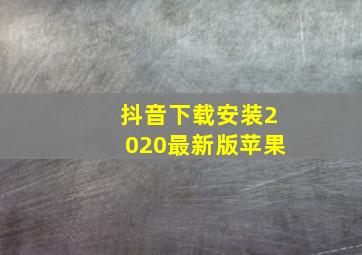 抖音下载安装2020最新版苹果